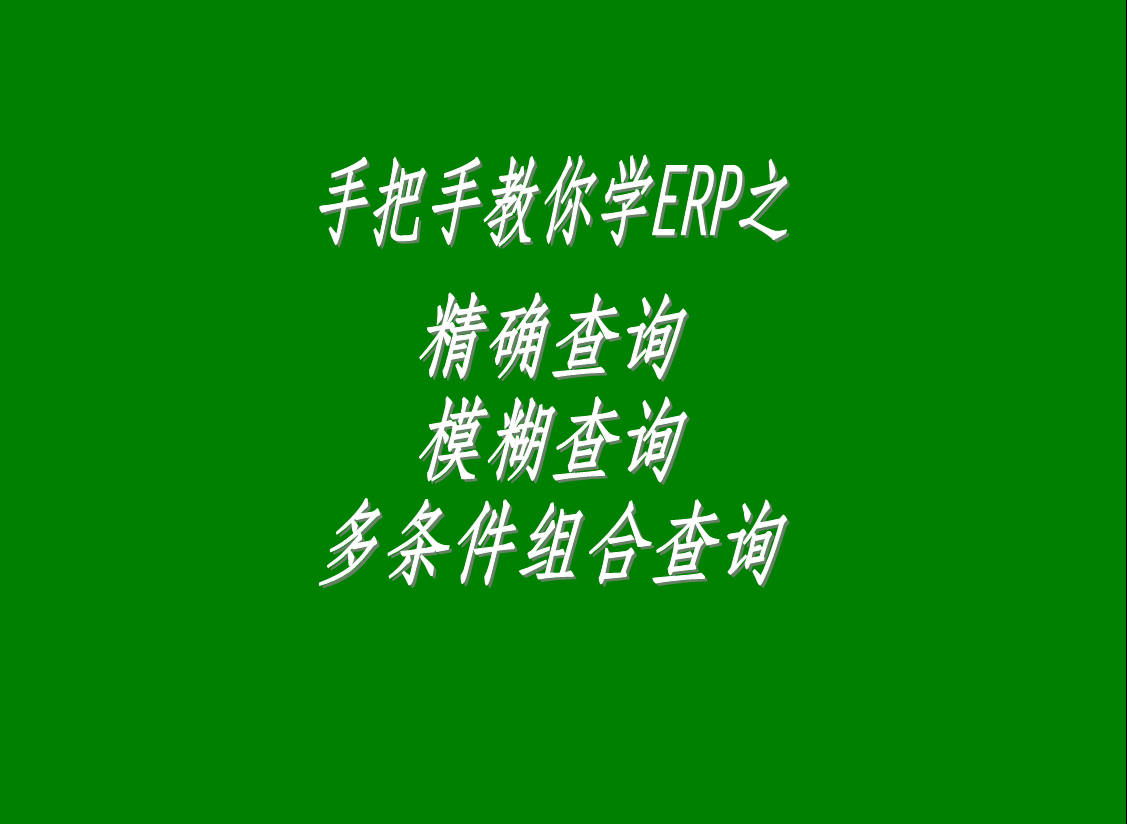 手把手教你学ERP之

精确查询
模糊查询
多条件组合查询